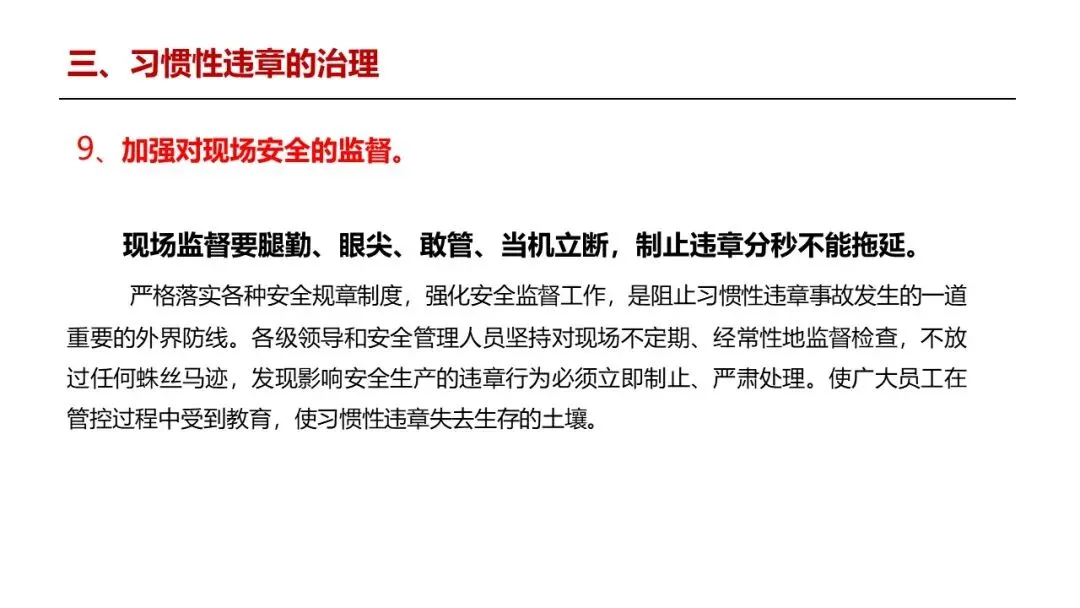 三、习惯性违章的治理

9、加强对现场安全的监督。

现场监督要腿勤、眼尖、敢管、当机立断，制止违章分秒不能拖延。

严格落实各种安全规章制度，强化安全监督工作，是阻止习惯性违章事故发生的一道重要的外界防线。各级领导和安全管理人员坚持对现场不定期、经常性地监督检查，不放过任何蛛丝马迹，发现影响安全生产的违章行为必须立即制止、严肃处理。使广大员工在管控过程中受到教育，使习惯性违章失去生存的土壤。